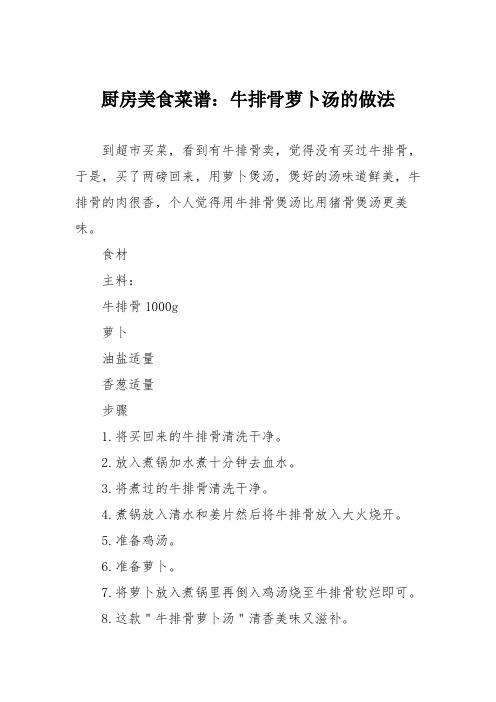 厨房美食菜谱：牛排骨萝卜汤的做法

到超市买菜，看到有牛排骨卖，觉得没有买过牛排骨，于是，买了两磅回来，用萝卜煲汤，煲好的汤味道鲜美，牛排骨的肉很香，个人觉得用牛排骨煲汤比用猪骨煲汤更美味。

食材

主料：

牛排骨 1000g

萝卜

油盐适量

香葱适量

步骤

1. 将买回来的牛排骨清洗干净。

2. 放入煮锅加水煮十分钟去血水。

3. 将煮过的牛排骨清洗干净。

4. 煮锅放入清水和姜片然后将牛排骨放入大火烧开。

5. 准备鸡汤。

6. 准备萝卜。

7. 将萝卜放入煮锅里再倒入鸡汤烧至牛排骨软烂即可。

8. 这款＂牛排骨萝卜汤＂清香美味又滋补。